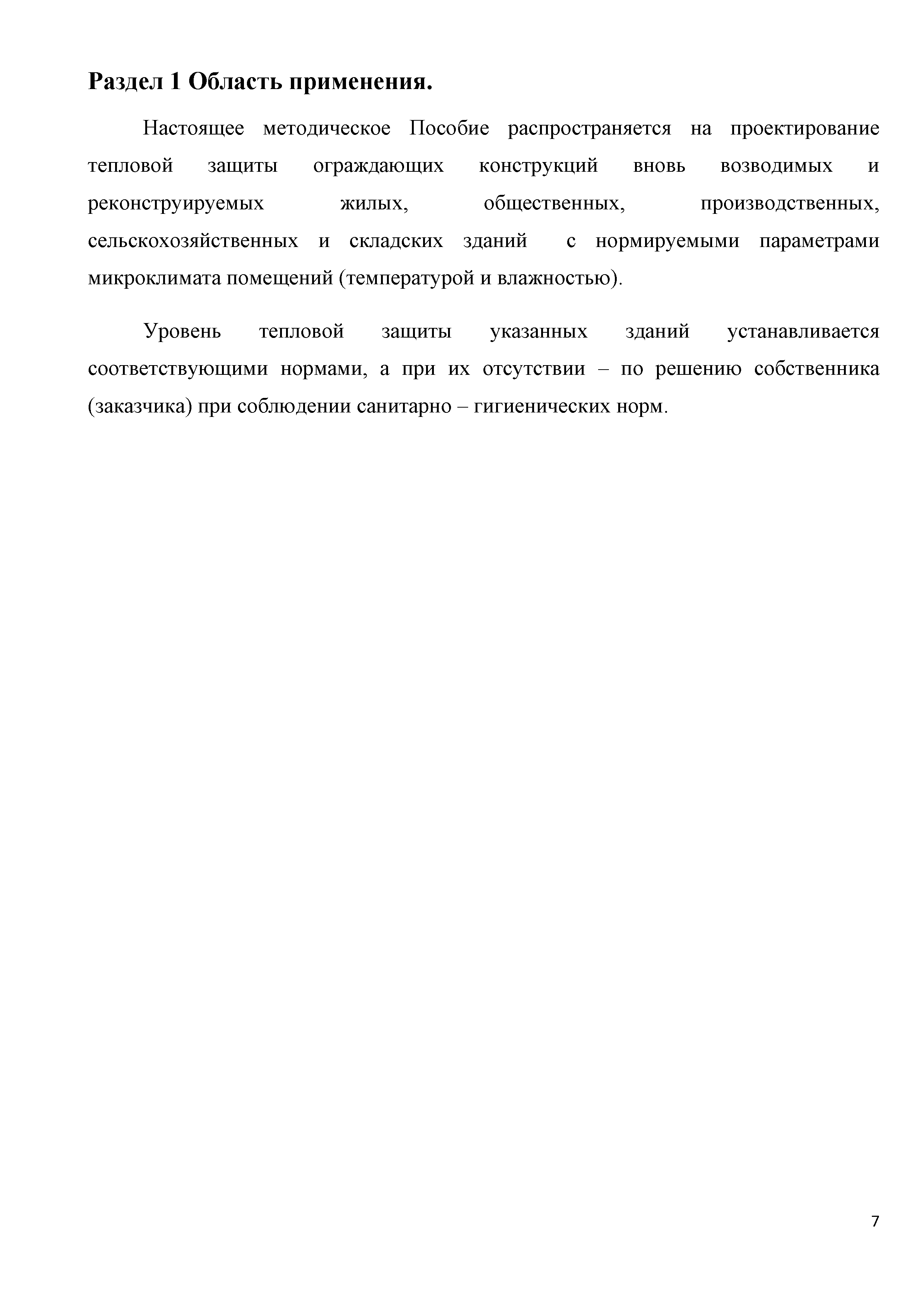 Раздел 1 Область применения.

Настоящее методическое Пособие распространяется на проектирование тепловой защиты ограждающих конструкций вновь возводимых и реконструируемых жилых, общественных, производственных, сельскохозяйственных и складских зданий с нормируемыми параметрами микроклимата помещений (температурой и влажностью).

Уровень тепловой защиты указанных зданий устанавливается соответствующими нормами, а при их отсутствии – по решению собственника (заказчика) при соблюдении санитарно – гигиенических норм.

7